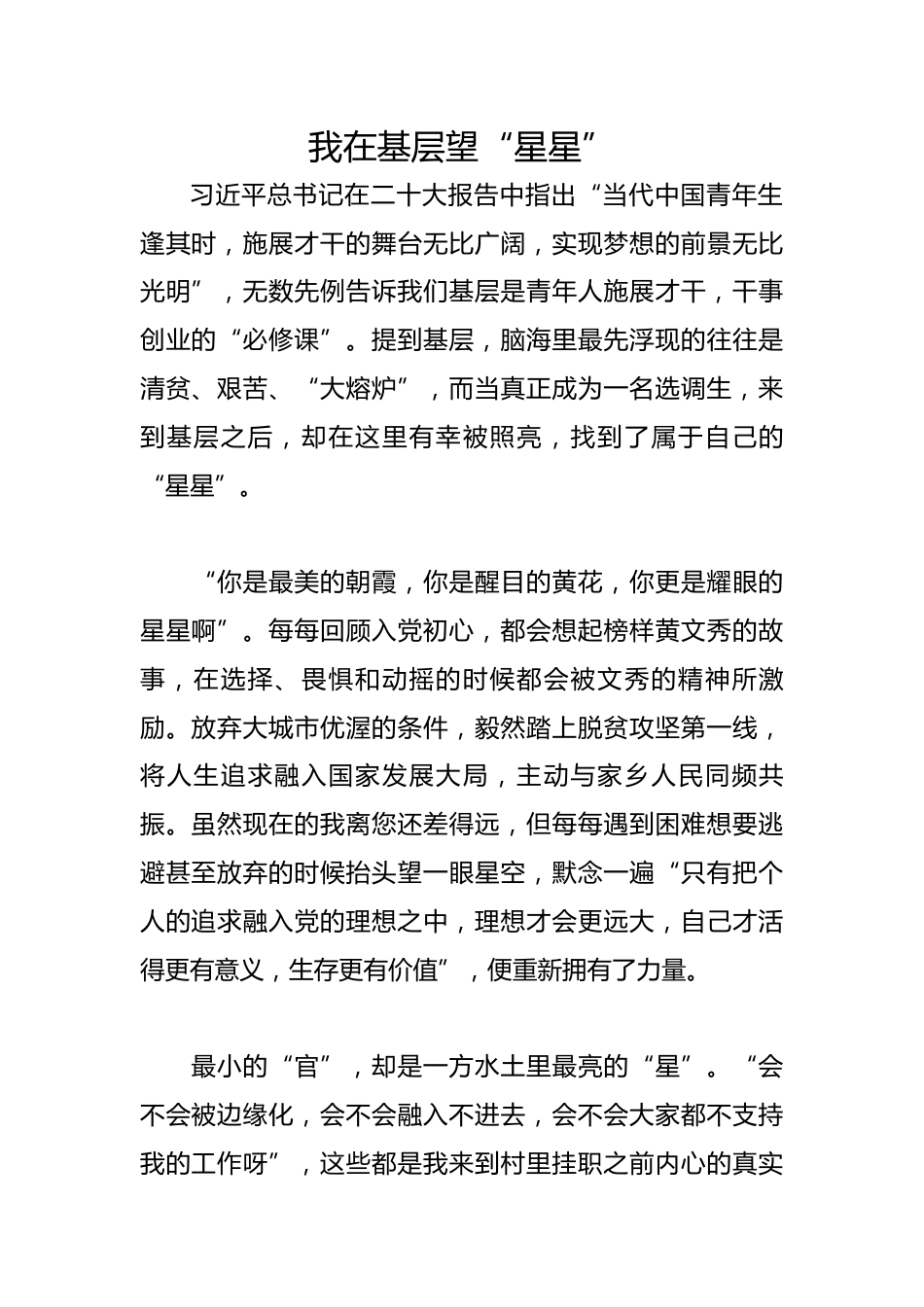 我在基层望“星星”

习近平总书记在二十大报告中指出“当代中国青年生逢其时，施展才干的舞台无比广阔，实现梦想的前景无比光明”，无数先例告诉我们基层是青年人施展才干，干事创业的“必修课”。提到基层，脑海里最先浮现的往往是清贫、艰苦、“大熔炉”，而当真正成为一名选调生，来到基层之后，却在这里有幸被照亮，找到了属于自己的“星星”。

“你是最美的朝霞，你是醒目的黄花，你更是耀眼的星星啊”。每每回顾入党初心，都会想起榜样黄文秀的故事，在选择、畏惧和动摇的时候都会被文秀的精神所激励。放弃大城市优渥的条件，毅然踏上脱贫攻坚第一线，将人生追求融入国家发展大局，主动与家乡人民同频共振。虽然现在的我离您还差得远，但每每遇到困难想要逃避甚至放弃的时候抬头望一眼星空，默念一遍“只有把个人的追求融入党的理想之中，理想才会更远大，自己才活得更有意义，生存更有价值”，便重新拥有了力量。

最小的“官”，却是一方水土里最亮的“星”。“会不会被边缘化，会不会融入不进去，会不会大家都不支持我的工作呀”，这些都是我来到村里挂职之前内心的真实